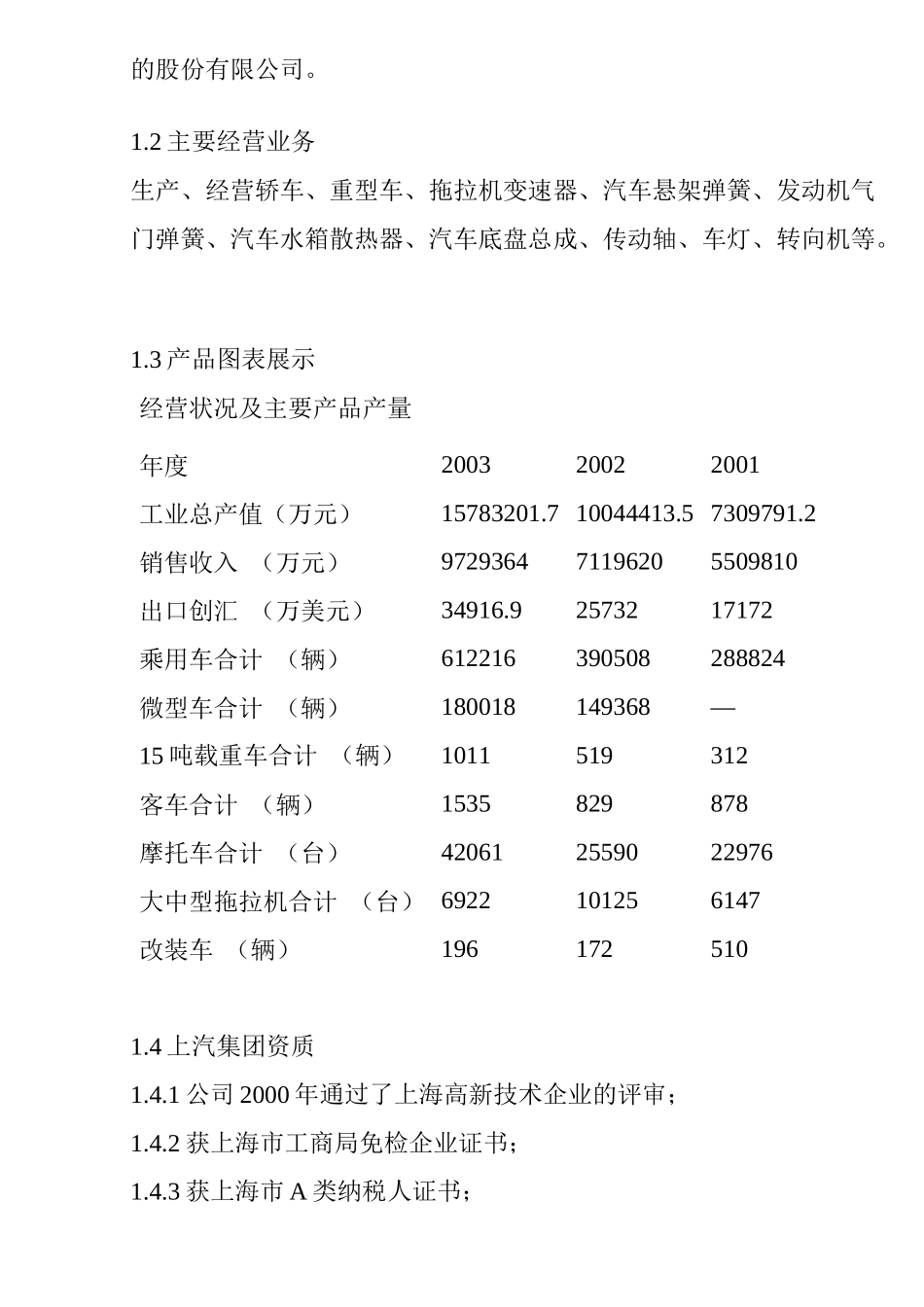 的股份有限公司。

1.2 主要经营业务

生产、经营轿车、重型车、拖拉机变速器、汽车悬架弹簧、发动机气门弹簧、汽车水箱散热器、汽车底盘总成、传动轴、车灯、转向机等。

1.3 产品图表展示

经营状况及主要产品产量

| 年度 | 2003 | 2002 | 2001 |
|---|---|---|---|
| 工业总产值（万元） | 15783201.7 | 10044413.5 | 7309791.2 |
| 销售收入 （万元） | 9729364 | 7119620 | 5509810 |
| 出口创汇 （万美元） | 34916.9 | 25732 | 17172 |
| 乘用车合计 （辆） | 612216 | 390508 | 288824 |
| 微型车合计 （辆） | 180018 | 149368 | — |
| 15 吨载重车合计 （辆） | 1011 | 519 | 312 |
| 客车合计 （辆） | 1535 | 829 | 878 |
| 摩托车合计 （台） | 42061 | 25590 | 22976 |
| 大中型拖拉机合计 （台） | 6922 | 10125 | 6147 |
| 改装车 （辆） | 196 | 172 | 510 |

1.4 上汽集团资质

1.4.1 公司 2000 年通过了上海高新技术企业的评审；

1.4.2 获上海市工商局免检企业证书；

1.4.3 获上海市 A 类纳税人证书；